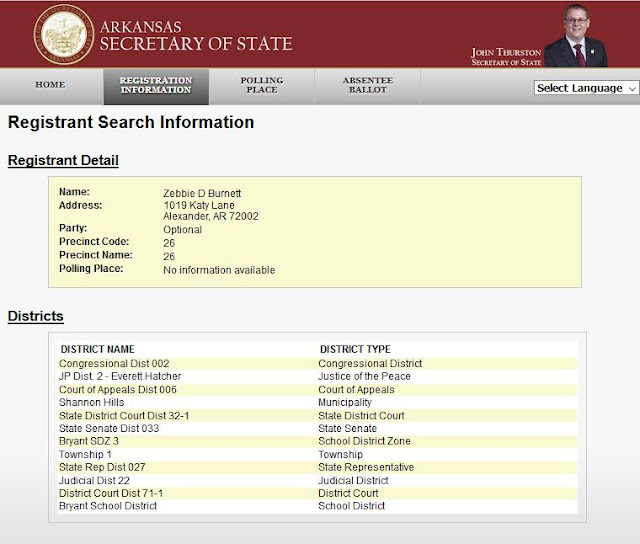 ARKANSAS
SECRETARY OF STATE

JOHN THURSTON
SECRETARY OF STATE

HOME
REGISTRATION INFORMATION
POLLING PLACE
ABSENTEE BALLOT
Select Language

Registrant Search Information

Registrant Detail

Name: Zebbie D Burnett
Address: 1019 Katy Lane
Alexander, AR 72002
Party: Optional
Precinct Code: 26
Precinct Name: 26
Polling Place: No information available

Districts

| DISTRICT NAME | DISTRICT TYPE |
|---|---|
| Congressional Dist 002 | Congressional District |
| JP Dist. 2 - Everett Hatcher | Justice of the Peace |
| Court of Appeals Dist 006 | Court of Appeals |
| Shannon Hills | Municipality |
| State District Court Dist 32-1 | State District Court |
| State Senate Dist 033 | State Senate |
| Bryant SDZ 3 | School District Zone |
| Township 1 | Township |
| State Rep Dist 027 | State Representative |
| Judicial Dist 22 | Judicial District |
| District Court Dist 71-1 | District Court |
| Bryant School District | School District |